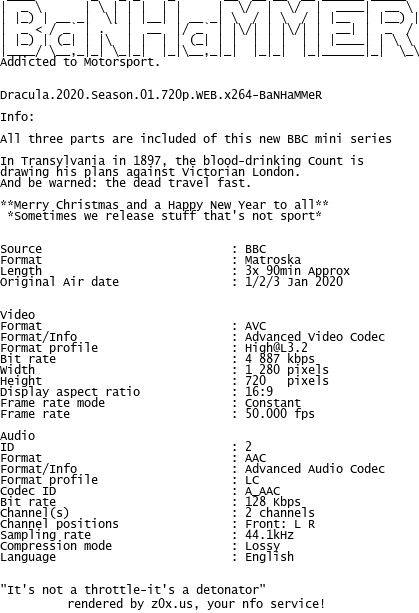 BaNHaMMER
Addicted to Motorsport.

Dracula.2020.Season.01.720p.WEB.x264-BaNHaMMeR

Info:

All three parts are included of this new BBC mini series

In Transylvania in 1897, the blood-drinking Count is drawing his plans against Victorian London. And be warned: the dead travel fast.

**Merry Christmas and a Happy New Year to all**
*Sometimes we release stuff that's not sport*

Source : BBC
Format : Matroska
Length : 3x 90min Approx
Original Air date : 1/2/3 Jan 2020

Video
Format : AVC
Format/Info : Advanced Video Codec
Format profile : High@L3.2
Bit rate : 4 887 kbps
Width : 1 280 pixels
Height : 720 pixels
Display aspect ratio : 16:9
Frame rate mode : Constant
Frame rate : 50.000 fps

Audio
ID : 2
Format : AAC
Format/Info : Advanced Audio Codec
Format profile : LC
Codec ID : A_AAC
Bit rate : 128 Kbps
Channel(s) : 2 channels
Channel positions : Front: L R
Sampling rate : 44.1kHz
Compression mode : Lossy
Language : English

"It's not a throttle-it's a detonator"
rendered by z0x.us, your nfo service!